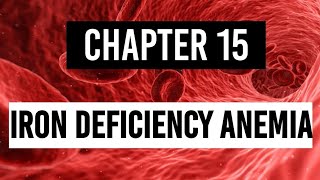 CHAPTER 15

IRON DEFICIENCY ANEMIA